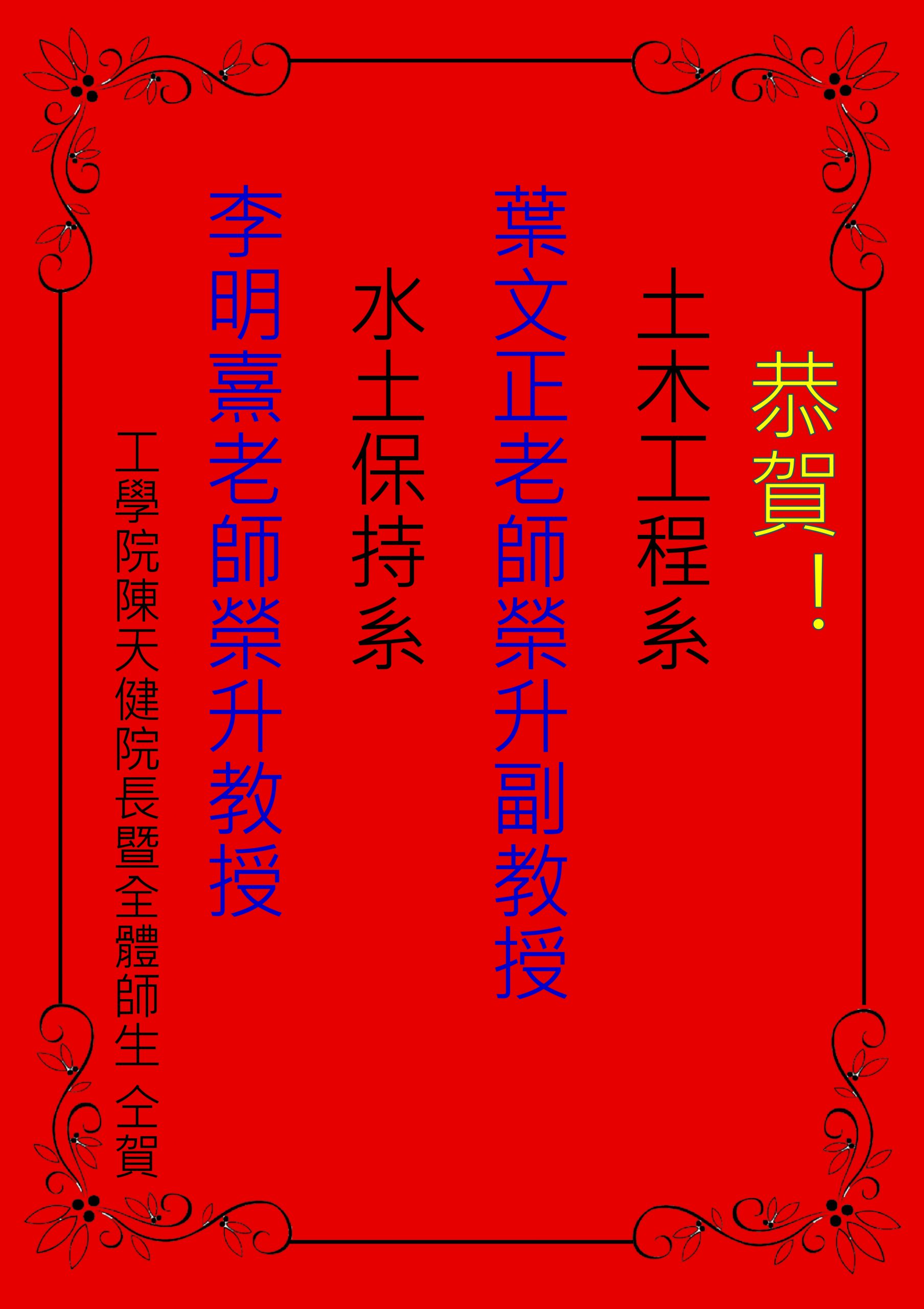 恭賀！

土木工程系
葉文正老師榮升副教授

水土保持系
李明熹老師榮升教授

工學院陳天健院長暨全體師生 仝賀